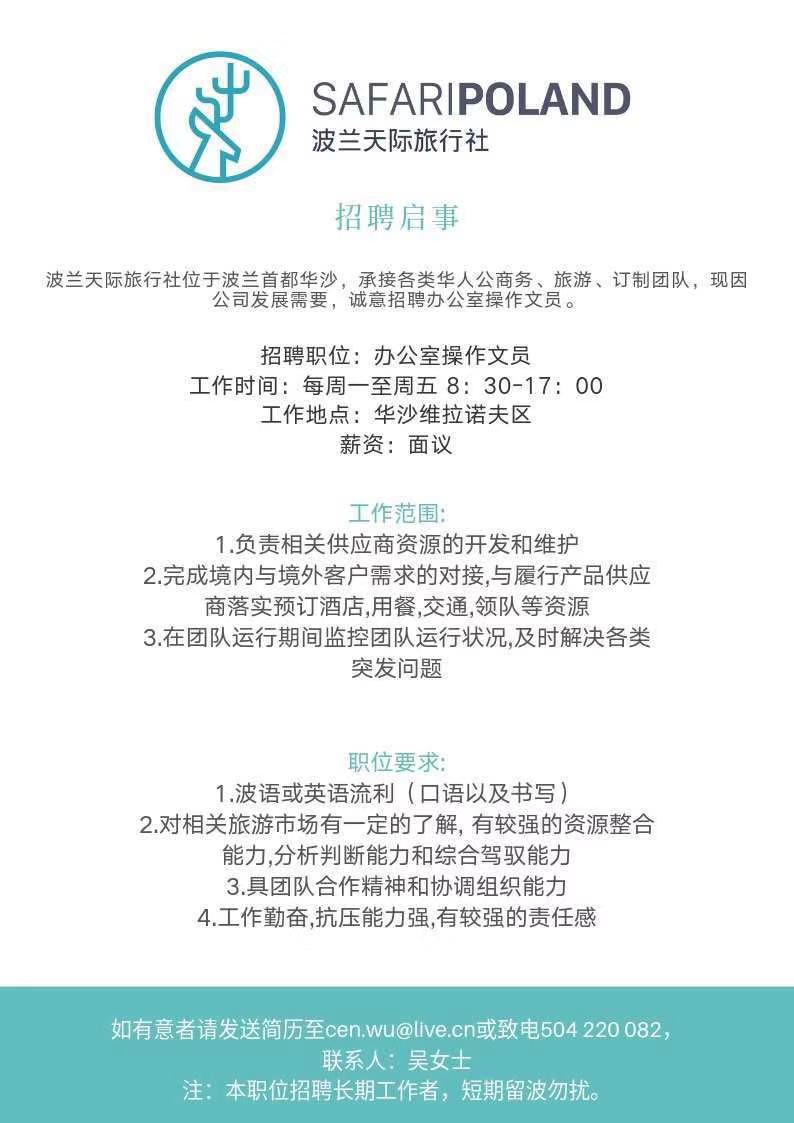 SAFARIPOLAND
波兰天际旅行社

招聘启事

波兰天际旅行社位于波兰首都华沙，承接各类华人公商务、旅游、订制团队，现因公司发展需要，诚意招聘办公室操作文员。

招聘职位：办公室操作文员
工作时间：每周一至周五 8：30-17：00
工作地点：华沙维拉诺夫区
薪资：面议

工作范围:
1.负责相关供应商资源的开发和维护
2.完成境内与境外客户需求的对接,与履行产品供应商落实预订酒店,用餐,交通,领队等资源
3.在团队运行期间监控团队运行状况,及时解决各类突发问题

职位要求:
1.波语或英语流利（口语以及书写）
2.对相关旅游市场有一定的了解, 有较强的资源整合能力,分析判断能力和综合驾驭能力
3.具团队合作精神和协调组织能力
4.工作勤奋,抗压能力强,有较强的责任感

如有意者请发送简历至cen.wu@live.cn或致电504 220 082，
联系人：吴女士
注：本职位招聘长期工作者，短期留波勿扰。